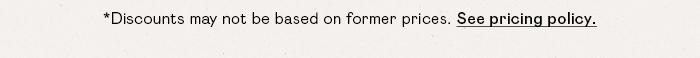 *Discounts may not be based on former prices. See pricing policy.